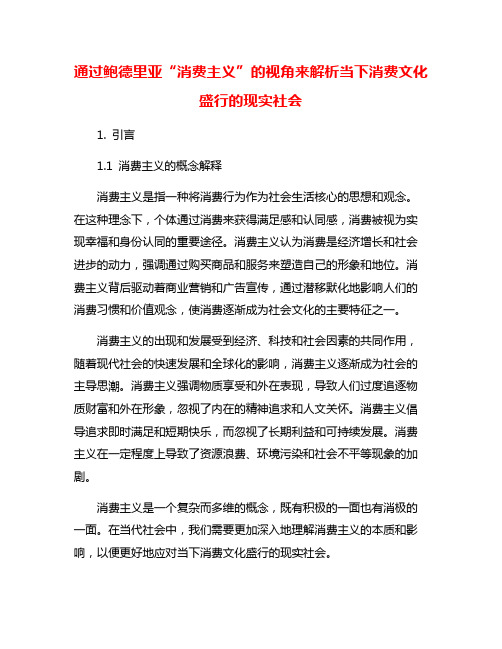 通过鲍德里亚“消费主义”的视角来解析当下消费文化盛行的现实社会

1. 引言

1.1 消费主义的概念解释

消费主义是指一种将消费行为作为社会生活核心的思想和观念。在这种理念下，个体通过消费来获得满足感和认同感，消费被视为实现幸福和身份认同的重要途径。消费主义认为消费是经济增长和社会进步的动力，强调通过购买商品和服务来塑造自己的形象和地位。消费主义背后驱动着商业营销和广告宣传，通过潜移默化地影响人们的消费习惯和价值观念，使消费逐渐成为社会文化的主要特征之一。

消费主义的出现和发展受到经济、科技和社会因素的共同作用，随着现代社会的快速发展和全球化的影响，消费主义逐渐成为社会的主导思潮。消费主义强调物质享受和外在表现，导致人们过度追逐物质财富和外在形象，忽视了内在的精神追求和人文关怀。消费主义倡导追求即时满足和短期快乐，而忽视了长期利益和可持续发展。消费主义在一定程度上导致了资源浪费、环境污染和社会不平等现象的加剧。

消费主义是一个复杂而多维的概念，既有积极的一面也有消极的一面。在当代社会中，我们需要更加深入地理解消费主义的本质和影响，以便更好地应对当下消费文化盛行的现实社会。